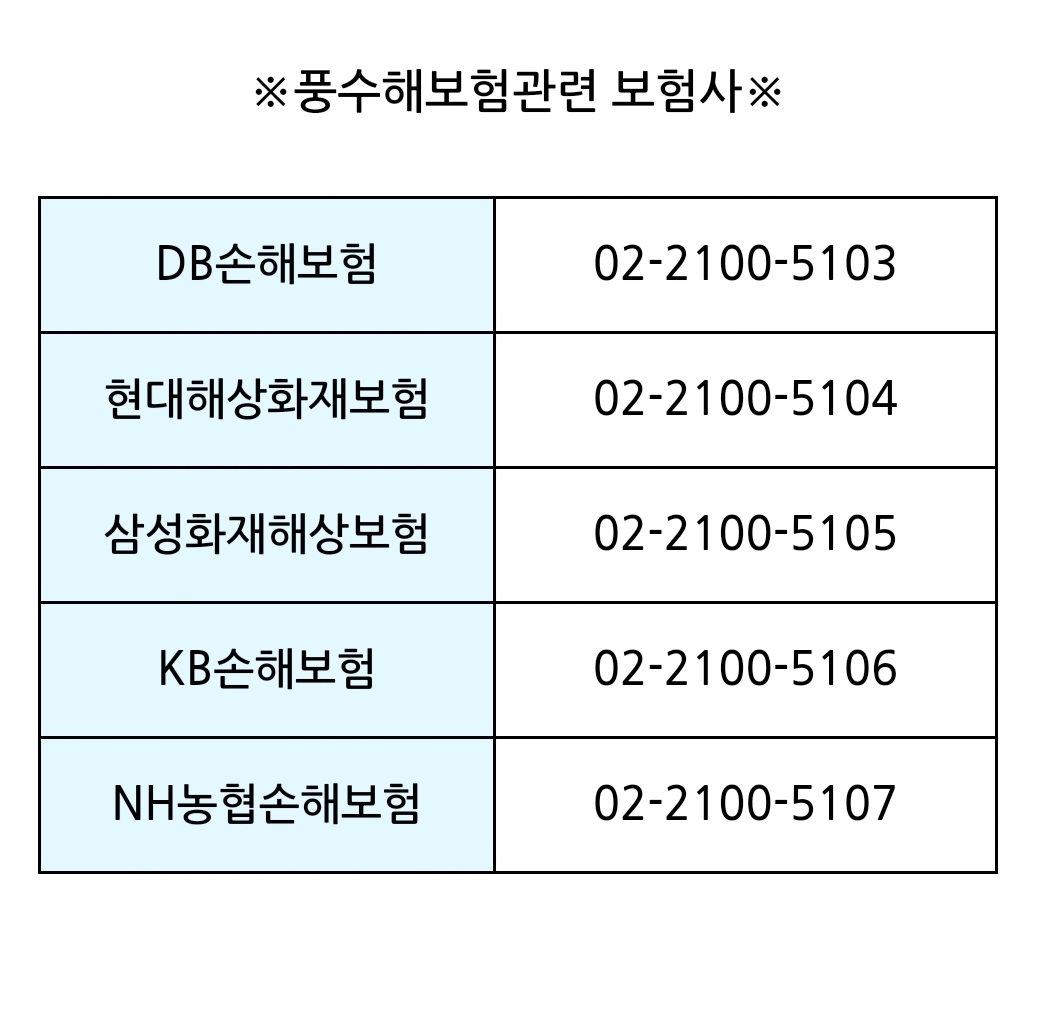 ※풍수해보험관련 보험사※

| DB손해보험 | 02-2100-5103 |
|---|---|
| 현대해상화재보험 | 02-2100-5104 |
| 삼성화재해상보험 | 02-2100-5105 |
| KB손해보험 | 02-2100-5106 |
| NH농협손해보험 | 02-2100-5107 |